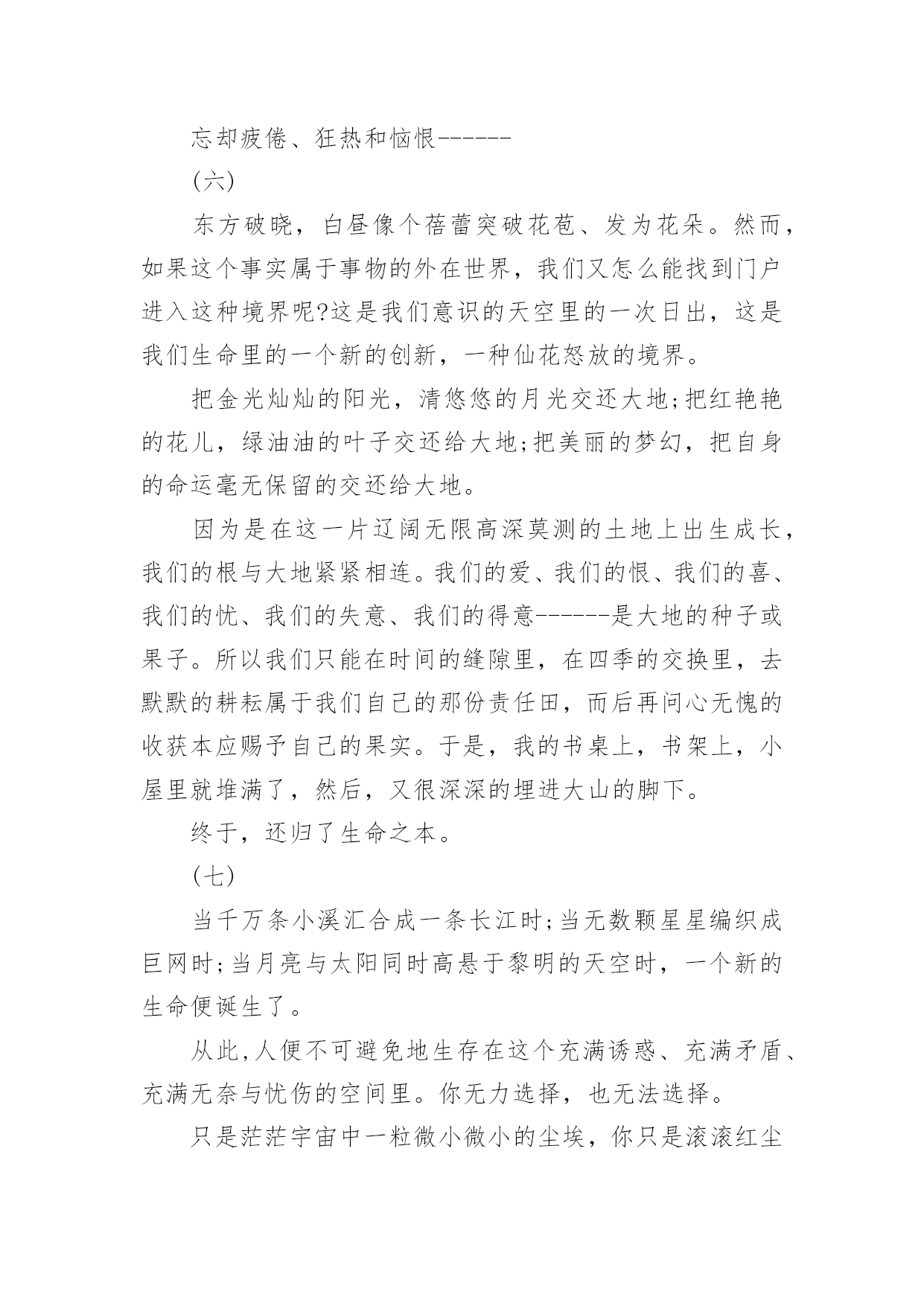 忘却疲倦、狂热和恼恨------

(六)

东方破晓，白昼像个蓓蕾突破花苞、发为花朵。然而，如果这个事实属于事物的外在世界，我们又怎么能找到门户进入这种境界呢?这是我们意识的天空里的一次日出，这是我们生命里的一个新的创新，一种仙花怒放的境界。

把金光灿灿的阳光，清悠悠的月光交还大地;把红艳艳的花儿，绿油油的叶子交还给大地;把美丽的梦幻，把自身的命运毫无保留的交还给大地。

因为是在这一片辽阔无限高深莫测的土地上出生成长，我们的根与大地紧紧相连。我们的爱、我们的恨、我们的喜、我们的忧、我们的失意、我们的得意------是大地的种子或果子。所以我们只能在时间的缝隙里，在四季的交换里，去默默的耕耘属于我们自己的那份责任田，而后再问心无愧的收获本应赐予自己的果实。于是，我的书桌上，书架上，小屋里就堆满了，然后，又很深深的埋进大山的脚下。

终于，还归了生命之本。

(七)

当千万条小溪汇合成一条长江时;当无数颗星星编织成巨网时;当月亮与太阳同时高悬于黎明的天空时，一个新的生命便诞生了。

从此,人便不可避免地生存在这个充满诱惑、充满矛盾、充满无奈与忧伤的空间里。你无力选择，也无法选择。

只是茫茫宇宙中一粒微小微小的尘埃，你只是滚滚红尘